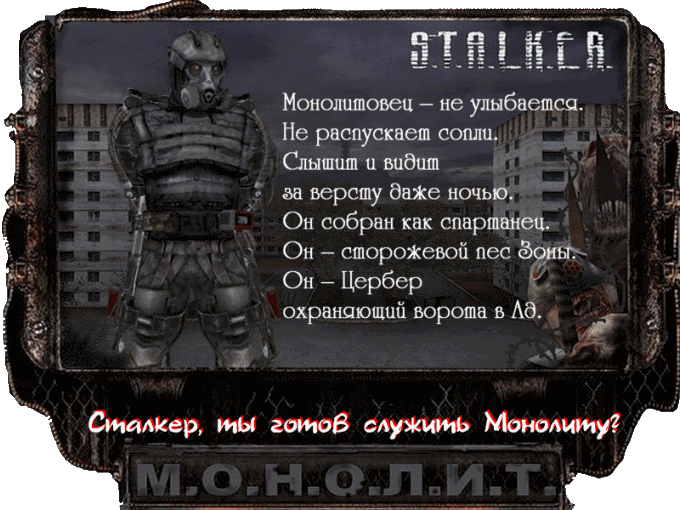 S.T.A.L.K.E.R.

Монолитовец – не улыбается.
Не распускает сопли.
Слышит и видит
за версту даже ночью.
Он собран как спартанец.
Он – сторожевой пес Зоны.
Он – Цербер
охраняющий ворота в Ад.

Сталкер, ты готов служить Монолиту?

М.О.Н.О.Л.И.Т.